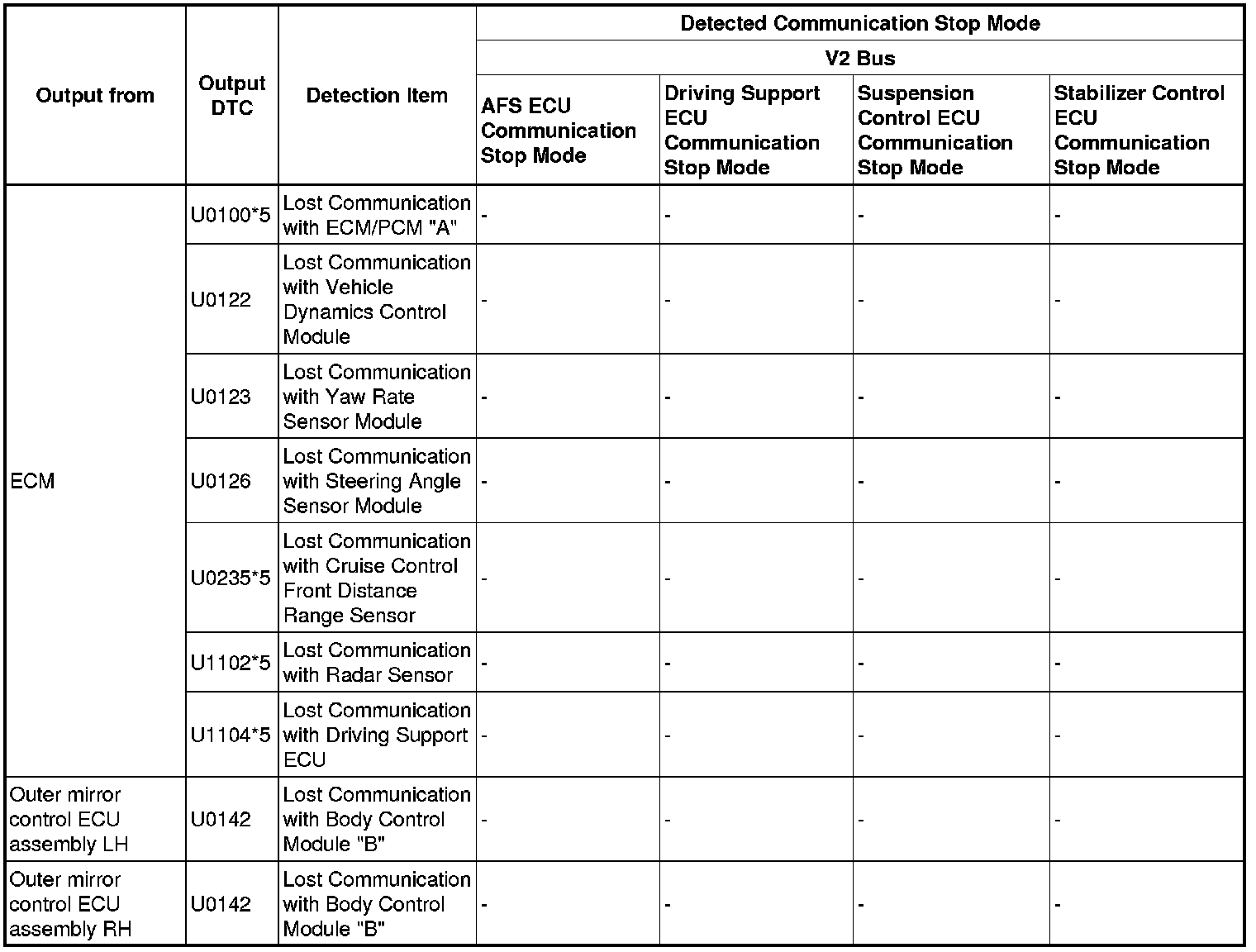 | Output from | Output DTC | Detection Item | Detected Communication Stop Mode | | | |
|---|---|---|---|---|---|---|
| | | | V2 Bus | | | |
| | | | AFS ECU Communication Stop Mode | Driving Support ECU Communication Stop Mode | Suspension Control ECU Communication Stop Mode | Stabilizer Control ECU Communication Stop Mode |
| ECM | U0100*5 | Lost Communication with ECM/PCM "A" | - | - | - | - |
| | U0122 | Lost Communication with Vehicle Dynamics Control Module | - | - | - | - |
| | U0123 | Lost Communication with Yaw Rate Sensor Module | - | - | - | - |
| | U0126 | Lost Communication with Steering Angle Sensor Module | - | - | - | - |
| | U0235*5 | Lost Communication with Cruise Control Front Distance Range Sensor | - | - | - | - |
| | U1102*5 | Lost Communication with Radar Sensor | - | - | - | - |
| | U1104*5 | Lost Communication with Driving Support ECU | - | - | - | - |
| Outer mirror control ECU assembly LH | U0142 | Lost Communication with Body Control Module "B" | - | - | - | - |
| Outer mirror control ECU assembly RH | U0142 | Lost Communication with Body Control Module "B" | - | - | - | - |